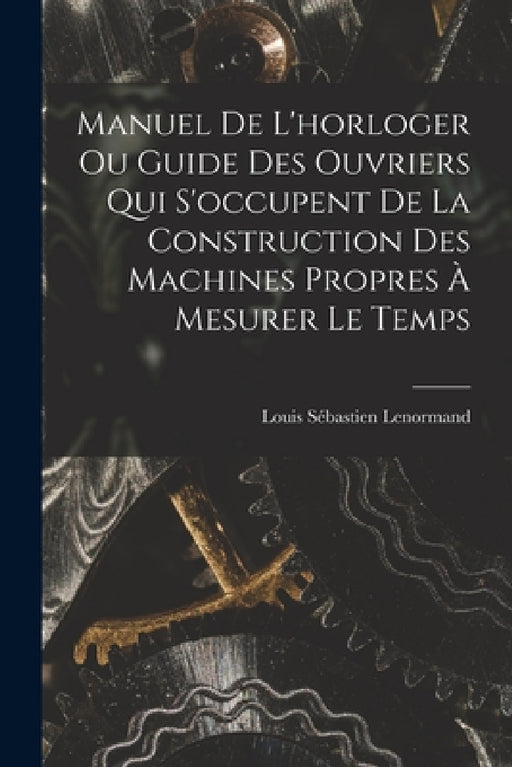 Manuel De L'horloger Ou Guide Des Ouvriers Qui S'occupent De La Construction Des Machines Propres À Mesurer Le Temps

Louis Sébastien Lenormand